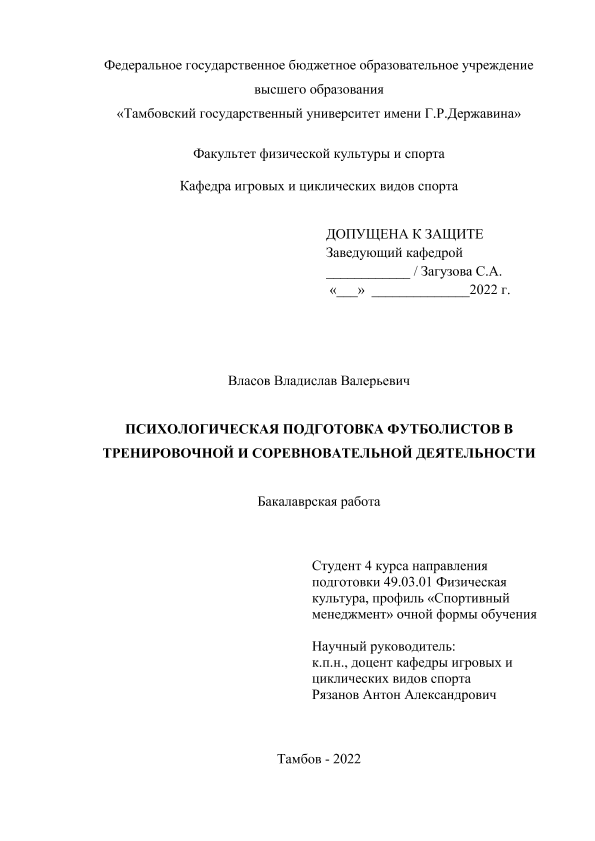 Федеральное государственное бюджетное образовательное учреждение высшего образования
«Тамбовский государственный университет имени Г.Р.Державина»

Факультет физической культуры и спорта

Кафедра игровых и циклических видов спорта

ДОПУЩЕНА К ЗАЩИТЕ
Заведующий кафедрой
____________ / Загузова С.А.
«___» ______________2022 г.

Власов Владислав Валерьевич

ПСИХОЛОГИЧЕСКАЯ ПОДГОТОВКА ФУТБОЛИСТОВ В ТРЕНИРОВОЧНОЙ И СОРЕВНОВАТЕЛЬНОЙ ДЕЯТЕЛЬНОСТИ

Бакалаврская работа

Студент 4 курса направления подготовки 49.03.01 Физическая культура, профиль «Спортивный менеджмент» очной формы обучения

Научный руководитель:
к.п.н., доцент кафедры игровых и циклических видов спорта
Рязанов Антон Александрович

Тамбов - 2022